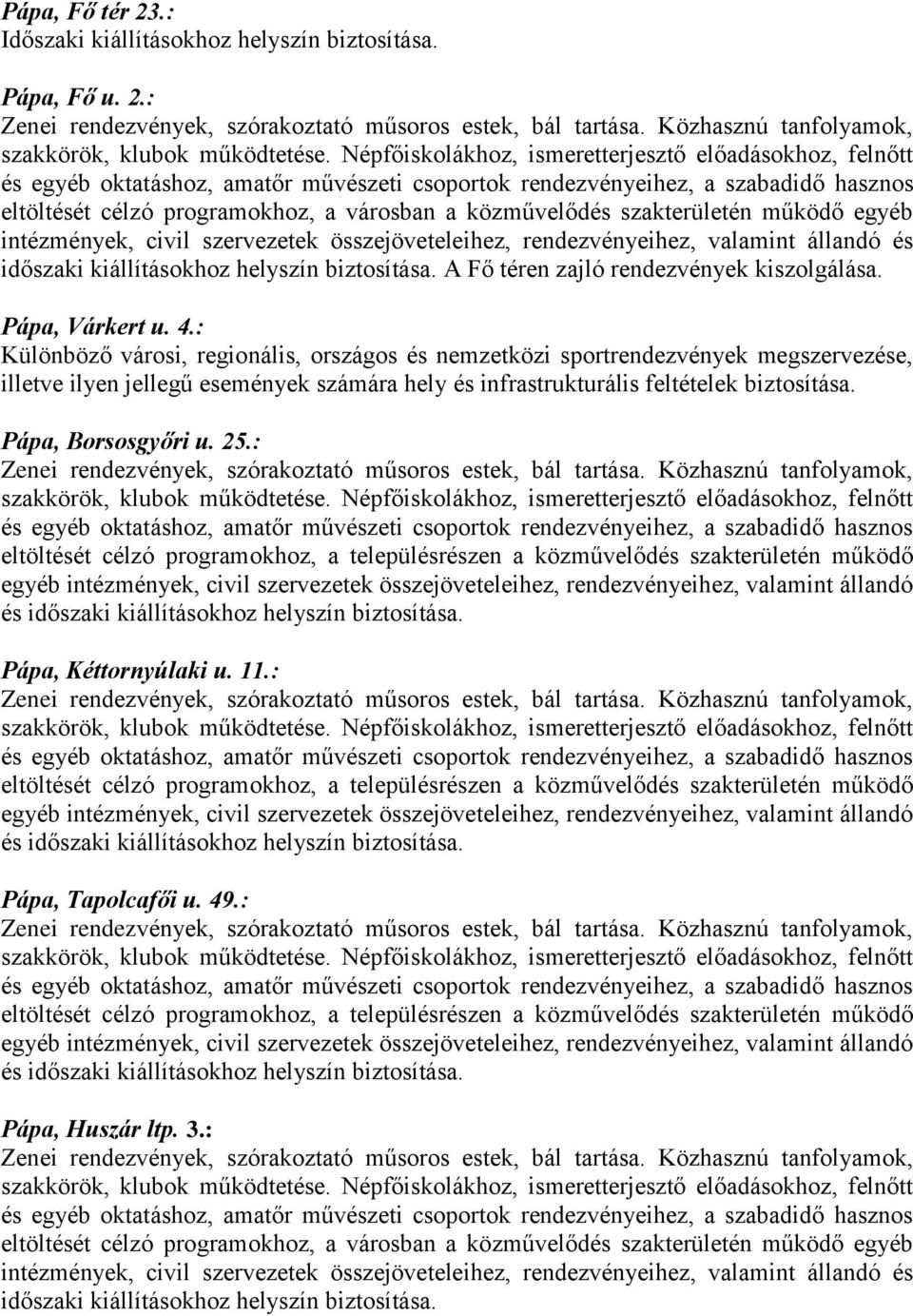 Pápa, Fő tér 23.:
Időszaki kiállításokhoz helyszín biztosítása.

Pápa, Fő u. 2.:
Zenei rendezvények, szórakoztató műsoros estek, bál tartása. Közhasznú tanfolyamok, szakkörök, klubok működtetése. Népfőiskolákhoz, ismeretterjesztő előadásokhoz, felnőtt és egyéb oktatáshoz, amatőr művészeti csoportok rendezvényeihez, a szabadidő hasznos eltöltését célzó programokhoz, a városban a közművelődés szakterületén működő egyéb intézmények, civil szervezetek összejöveteleihez, rendezvényeihez, valamint állandó és időszaki kiállításokhoz helyszín biztosítása. A Fő téren zajló rendezvények kiszolgálása.

Pápa, Várkert u. 4.:
Különböző városi, regionális, országos és nemzetközi sportrendezvények megszervezése, illetve ilyen jellegű események számára hely és infrastrukturális feltételek biztosítása.

Pápa, Borsosgyőri u. 25.:
Zenei rendezvények, szórakoztató műsoros estek, bál tartása. Közhasznú tanfolyamok, szakkörök, klubok működtetése. Népfőiskolákhoz, ismeretterjesztő előadásokhoz, felnőtt és egyéb oktatáshoz, amatőr művészeti csoportok rendezvényeihez, a szabadidő hasznos eltöltését célzó programokhoz, a településrészen a közművelődés szakterületén működő egyéb intézmények, civil szervezetek összejöveteleihez, rendezvényeihez, valamint állandó és időszaki kiállításokhoz helyszín biztosítása.

Pápa, Kéttornyúlaki u. 11.:
Zenei rendezvények, szórakoztató műsoros estek, bál tartása. Közhasznú tanfolyamok, szakkörök, klubok működtetése. Népfőiskolákhoz, ismeretterjesztő előadásokhoz, felnőtt és egyéb oktatáshoz, amatőr művészeti csoportok rendezvényeihez, a szabadidő hasznos eltöltését célzó programokhoz, a településrészen a közművelődés szakterületén működő egyéb intézmények, civil szervezetek összejöveteleihez, rendezvényeihez, valamint állandó és időszaki kiállításokhoz helyszín biztosítása.

Pápa, Tapolcafői u. 49.:
Zenei rendezvények, szórakoztató műsoros estek, bál tartása. Közhasznú tanfolyamok, szakkörök, klubok működtetése. Népfőiskolákhoz, ismeretterjesztő előadásokhoz, felnőtt és egyéb oktatáshoz, amatőr művészeti csoportok rendezvényeihez, a szabadidő hasznos eltöltését célzó programokhoz, a településrészen a közművelődés szakterületén működő egyéb intézmények, civil szervezetek összejöveteleihez, rendezvényeihez, valamint állandó és időszaki kiállításokhoz helyszín biztosítása.

Pápa, Huszár ltp. 3.:
Zenei rendezvények, szórakoztató műsoros estek, bál tartása. Közhasznú tanfolyamok, szakkörök, klubok működtetése. Népfőiskolákhoz, ismeretterjesztő előadásokhoz, felnőtt és egyéb oktatáshoz, amatőr művészeti csoportok rendezvényeihez, a szabadidő hasznos eltöltését célzó programokhoz, a városban a közművelődés szakterületén működő egyéb intézmények, civil szervezetek összejöveteleihez, rendezvényeihez, valamint állandó és időszaki kiállításokhoz helyszín biztosítása.